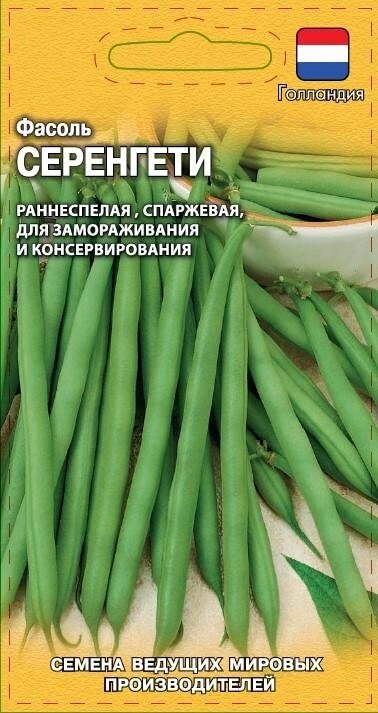 Голландия

Фасоль
СЕРЕНГЕТИ

РАННЕСПЕЛАЯ , СПАРЖЕВАЯ, ДЛЯ ЗАМОРАЖИВАНИЯ И КОНСЕРВИРОВАНИЯ

СЕМЕНА ВЕДУЩИХ МИРОВЫХ ПРОИЗВОДИТЕЛЕЙ